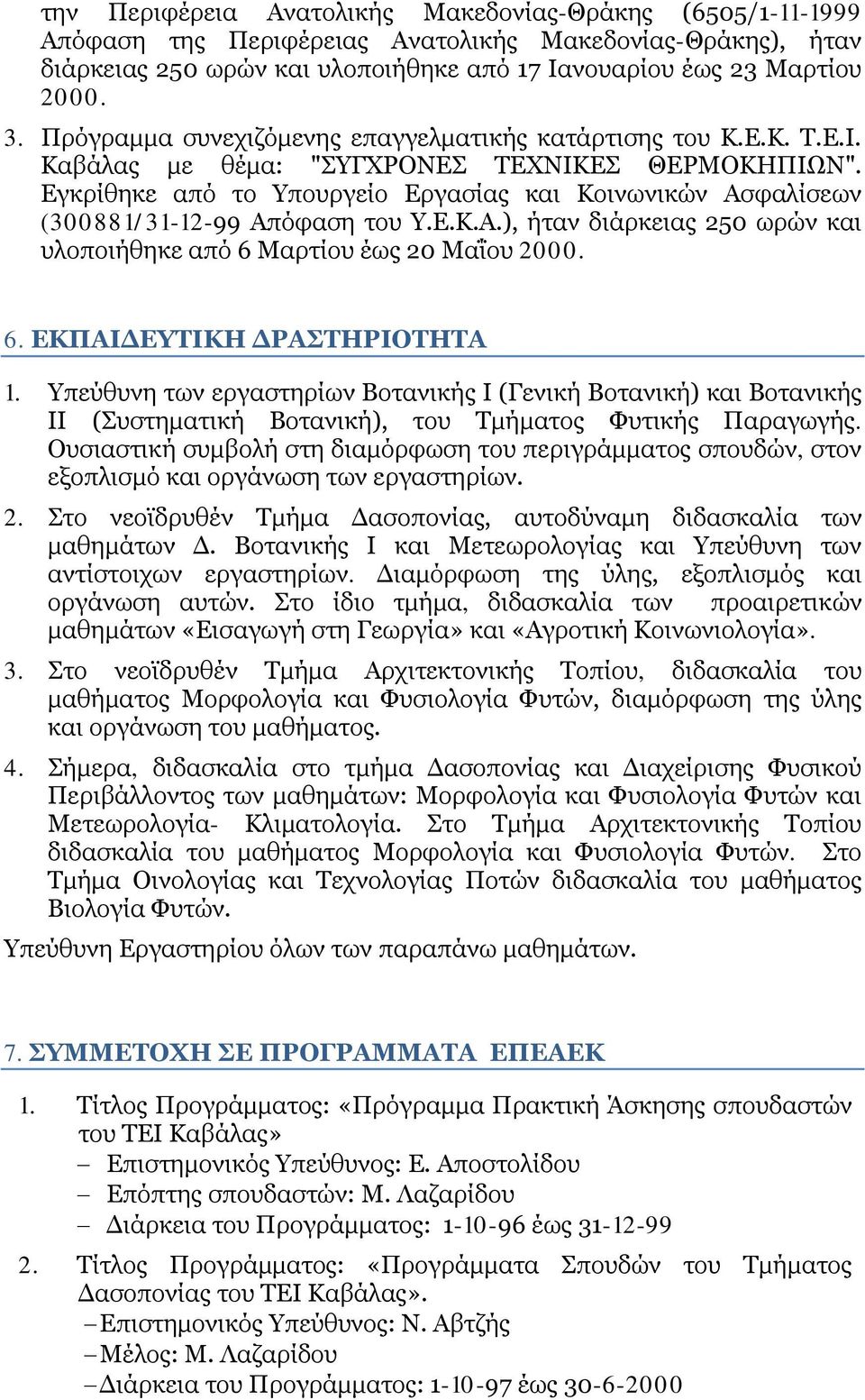 την Περιφέρεια Ανατολικής Μακεδονίας-Θράκης (6505/1-11-1999 Απόφαση της Περιφέρειας Ανατολικής Μακεδονίας-Θράκης), ήταν διάρκειας 250 ωρών και υλοποιήθηκε από 17 Ιανουαρίου έως 23 Μαρτίου 2000.

3. Πρόγραμμα συνεχιζόμενης επαγγελματικής κατάρτισης του Κ.Ε.Κ. Τ.Ε.Ι. Καβάλας με θέμα: "ΣΥΓΧΡΟΝΕΣ ΤΕΧΝΙΚΕΣ ΘΕΡΜΟΚΗΠΙΩΝ". Εγκρίθηκε από το Υπουργείο Εργασίας και Κοινωνικών Ασφαλίσεων (300881/31-12-99 Απόφαση του Υ.Ε.Κ.Α.), ήταν διάρκειας 250 ωρών και υλοποιήθηκε από 6 Μαρτίου έως 20 Μαΐου 2000.

6. ΕΚΠΑΙΔΕΥΤΙΚΗ ΔΡΑΣΤΗΡΙΟΤΗΤΑ

1. Υπεύθυνη των εργαστηρίων Βοτανικής Ι (Γενική Βοτανική) και Βοτανικής ΙΙ (Συστηματική Βοτανική), του Τμήματος Φυτικής Παραγωγής. Ουσιαστική συμβολή στη διαμόρφωση του περιγράμματος σπουδών, στον εξοπλισμό και οργάνωση των εργαστηρίων.

2. Στο νεοϊδρυθέν Τμήμα Δασοπονίας, αυτοδύναμη διδασκαλία των μαθημάτων Δ. Βοτανικής Ι και Μετεωρολογίας και Υπεύθυνη των αντίστοιχων εργαστηρίων. Διαμόρφωση της ύλης, εξοπλισμός και οργάνωση αυτών. Στο ίδιο τμήμα, διδασκαλία των προαιρετικών μαθημάτων «Εισαγωγή στη Γεωργία» και «Αγροτική Κοινωνιολογία».

3. Στο νεοϊδρυθέν Τμήμα Αρχιτεκτονικής Τοπίου, διδασκαλία του μαθήματος Μορφολογία και Φυσιολογία Φυτών, διαμόρφωση της ύλης και οργάνωση του μαθήματος.

4. Σήμερα, διδασκαλία στο τμήμα Δασοπονίας και Διαχείρισης Φυσικού Περιβάλλοντος των μαθημάτων: Μορφολογία και Φυσιολογία Φυτών και Μετεωρολογία- Κλιματολογία. Στο Τμήμα Αρχιτεκτονικής Τοπίου διδασκαλία του μαθήματος Μορφολογία και Φυσιολογία Φυτών. Στο Τμήμα Οινολογίας και Τεχνολογίας Ποτών διδασκαλία του μαθήματος Βιολογία Φυτών.

Υπεύθυνη Εργαστηρίου όλων των παραπάνω μαθημάτων.

7. ΣΥΜΜΕΤΟΧΗ ΣΕ ΠΡΟΓΡΑΜΜΑΤΑ ΕΠΕΑΕΚ

1. Τίτλος Προγράμματος: «Πρόγραμμα Πρακτική Άσκησης σπουδαστών του ΤΕΙ Καβάλας»
– Επιστημονικός Υπεύθυνος: Ε. Αποστολίδου
– Επόπτης σπουδαστών: Μ. Λαζαρίδου
– Διάρκεια του Προγράμματος: 1-10-96 έως 31-12-99

2. Τίτλος Προγράμματος: «Προγράμματα Σπουδών του Τμήματος Δασοπονίας του ΤΕΙ Καβάλας».
– Επιστημονικός Υπεύθυνος: Ν. Αβτζής
– Μέλος: Μ. Λαζαρίδου
– Διάρκεια του Προγράμματος: 1-10-97 έως 30-6-2000